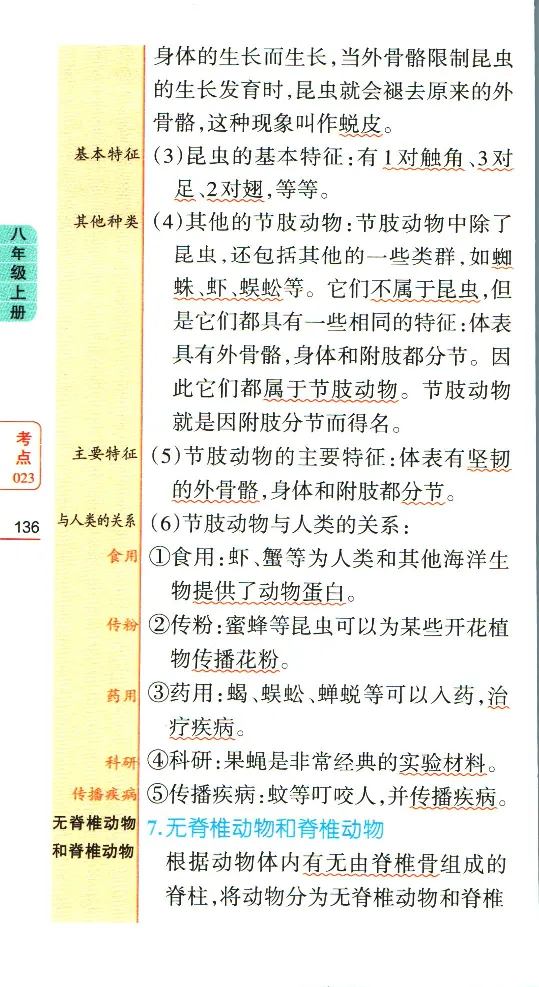 八年级上册

考点 023

136

身体的生长而生长，当外骨骼限制昆虫的生长发育时，昆虫就会褪去原来的外骨骼，这种现象叫作蜕皮。

基本特征 (3)昆虫的基本特征：有1对触角、3对足、2对翅，等等。

其他种类 (4)其他的节肢动物：节肢动物中除了昆虫，还包括其他的一些类群，如蜘蛛、虾、蜈蚣等。它们不属于昆虫，但是它们都具有一些相同的特征：体表具有外骨骼，身体和附肢都分节。因此它们都属于节肢动物。节肢动物就是因附肢分节而得名。

主要特征 (5)节肢动物的主要特征：体表有坚韧的外骨骼，身体和附肢都分节。

与人类的关系 (6)节肢动物与人类的关系：

食用 ①食用：虾、蟹等为人类和其他海洋生物提供了动物蛋白。

传粉 ②传粉：蜜蜂等昆虫可以为某些开花植物传播花粉。

药用 ③药用：蝎、蜈蚣、蝉蜕等可以入药，治疗疾病。

科研 ④科研：果蝇是非常经典的实验材料。

传播疾病 ⑤传播疾病：蚊等叮咬人，并传播疾病。

无脊椎动物和脊椎动物 7.无脊椎动物和脊椎动物

根据动物体内有无由脊椎骨组成的脊柱，将动物分为无脊椎动物和脊椎